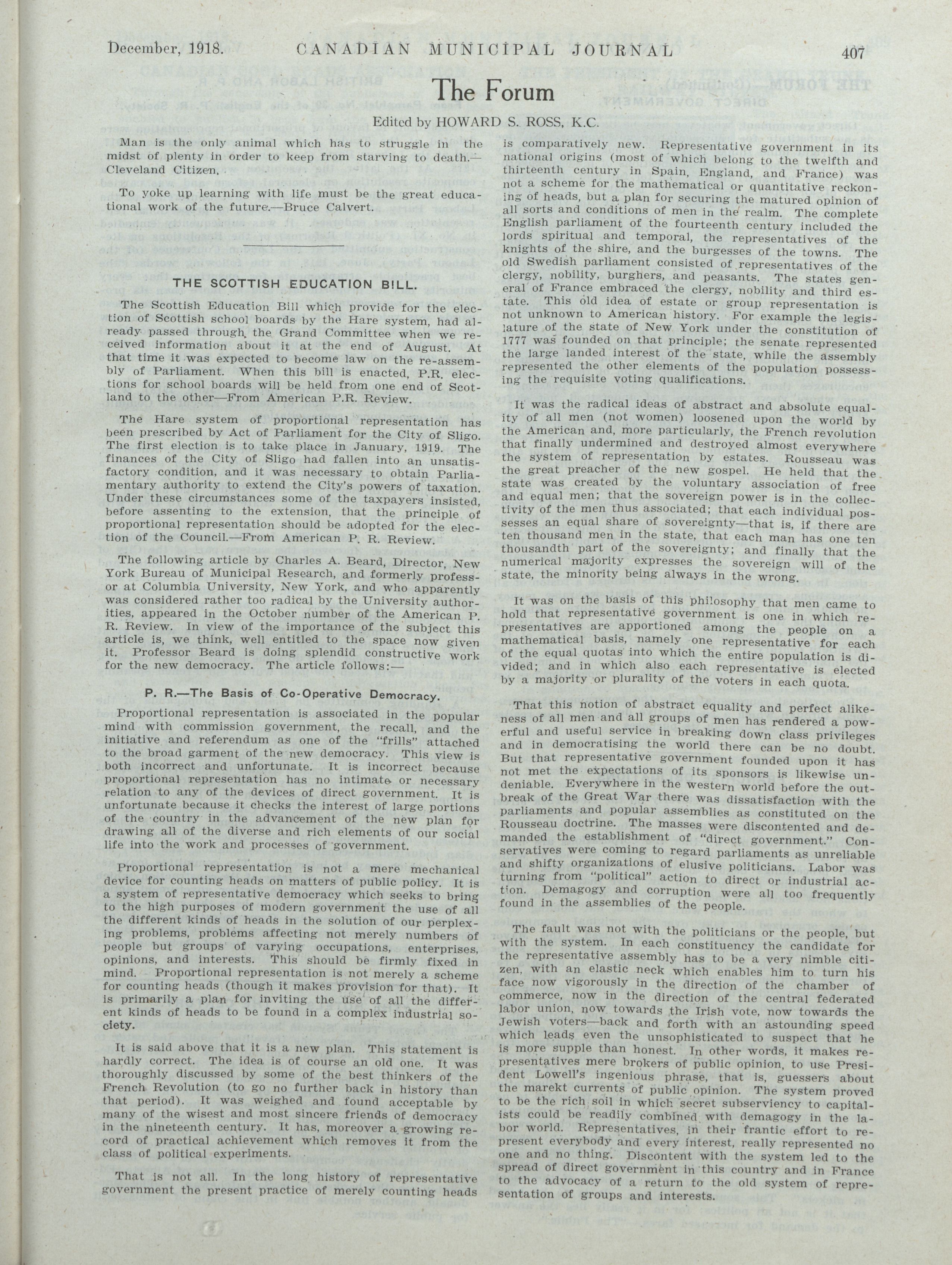 December, 1918. CANADIAN MUNICIPAL JOURNAL 407

The Forum

Edited by HOWARD S. ROSS, K.C.

Man is the only animal which has to struggle in the midst of plenty in order to keep from starving to death.—Cleveland Citizen.

To yoke up learning with life must be the great educational work of the future.—Bruce Calvert.

THE SCOTTISH EDUCATION BILL.

The Scottish Education Bill which provide for the election of Scottish school boards by the Hare system, had already passed through the Grand Committee when we received information about it at the end of August. At that time it was expected to become law on the re-assembly of Parliament. When this bill is enacted, P.R. elections for school boards will be held from one end of Scotland to the other—From American P.R. Review.

The Hare system of proportional representation has been prescribed by Act of Parliament for the City of Sligo. The first election is to take place in January, 1919. The finances of the City of Sligo had fallen into an unsatisfactory condition, and it was necessary to obtain Parliamentary authority to extend the City's powers of taxation. Under these circumstances some of the taxpayers insisted, before assenting to the extension, that the principle of proportional representation should be adopted for the election of the Council.—From American P. R. Review.

The following article by Charles A. Beard, Director, New York Bureau of Municipal Research, and formerly professor at Columbia University, New York, and who apparently was considered rather too radical by the University authorities, appeared in the October number of the American P. R. Review. In view of the importance of the subject this article is, we think, well entitled to the space now given it. Professor Beard is doing splendid constructive work for the new democracy. The article follows:—

P. R.—The Basis of Co-Operative Democracy.

Proportional representation is associated in the popular mind with commission government, the recall, and the initiative and referendum as one of the "frills" attached to the broad garment of the new democracy. This view is both incorrect and unfortunate. It is incorrect because proportional representation has no intimate or necessary relation to any of the devices of direct government. It is unfortunate because it checks the interest of large portions of the country in the advancement of the new plan for drawing all of the diverse and rich elements of our social life into the work and processes of government.

Proportional representation is not a mere mechanical device for counting heads on matters of public policy. It is a system of representative democracy which seeks to bring to the high purposes of modern government the use of all the different kinds of heads in the solution of our perplexing problems, problems affecting not merely numbers of people but groups of varying occupations, enterprises, opinions, and interests. This should be firmly fixed in mind. Proportional representation is not merely a scheme for counting heads (though it makes provision for that). It is primarily a plan for inviting the use of all the different kinds of heads to be found in a complex industrial society.

It is said above that it is a new plan. This statement is hardly correct. The idea is of course an old one. It was thoroughly discussed by some of the best thinkers of the French Revolution (to go no further back in history than that period). It was weighed and found acceptable by many of the wisest and most sincere friends of democracy in the nineteenth century. It has, moreover a growing record of practical achievement which removes it from the class of political experiments.

That is not all. In the long history of representative government the present practice of merely counting heads is comparatively new. Representative government in its national origins (most of which belong to the twelfth and thirteenth century in Spain, England, and France) was not a scheme for the mathematical or quantitative reckoning of heads, but a plan for securing the matured opinion of all sorts and conditions of men in the realm. The complete English parliament of the fourteenth century included the lords spiritual and temporal, the representatives of the knights of the shire, and the burgesses of the towns. The old Swedish parliament consisted of representatives of the clergy, nobility, burghers, and peasants. The states general of France embraced the clergy, nobility and third estate. This old idea of estate or group representation is not unknown to American history. For example the legislature of the state of New York under the constitution of 1777 was founded on that principle; the senate represented the large landed interest of the state, while the assembly represented the other elements of the population possessing the requisite voting qualifications.

It was the radical ideas of abstract and absolute equality of all men (not women) loosened upon the world by the American and, more particularly, the French revolution that finally undermined and destroyed almost everywhere the system of representation by estates. Rousseau was the great preacher of the new gospel. He held that the state was created by the voluntary association of free and equal men; that the sovereign power is in the collectivity of the men thus associated; that each individual possesses an equal share of sovereignty—that is, if there are ten thousand men in the state, that each man has one ten thousandth part of the sovereignty; and finally that the numerical majority expresses the sovereign will of the state, the minority being always in the wrong.

It was on the basis of this philosophy that men came to hold that representative government is one in which representatives are apportioned among the people on a mathematical basis, namely one representative for each of the equal quotas into which the entire population is divided; and in which also each representative is elected by a majority or plurality of the voters in each quota.

That this notion of abstract equality and perfect alikeness of all men and all groups of men has rendered a powerful and useful service in breaking down class privileges and in democratising the world there can be no doubt. But that representative government founded upon it has not met the expectations of its sponsors is likewise undeniable. Everywhere in the western world before the outbreak of the Great War there was dissatisfaction with the parliaments and popular assemblies as constituted on the Rousseau doctrine. The masses were discontented and demanded the establishment of "direct government." Conservatives were coming to regard parliaments as unreliable and shifty organizations of elusive politicians. Labor was turning from "political" action to direct or industrial action. Demagogy and corruption were all too frequently found in the assemblies of the people.

The fault was not with the politicians or the people, but with the system. In each constituency the candidate for the representative assembly has to be a very nimble citizen, with an elastic neck which enables him to turn his face now vigorously in the direction of the chamber of commerce, now in the direction of the central federated labor union, now towards the Irish vote, now towards the Jewish voters—back and forth with an astounding speed which leads even the unsophisticated to suspect that he is more supple than honest. In other words, it makes representatives mere brokers of public opinion, to use President Lowell's ingenious phrase, that is, guessers about the marekt currents of public opinion. The system proved to be the rich soil in which secret subserviency to capitalists could be readily combined with demagogy in the labor world. Representatives, in their frantic effort to represent everybody and every interest, really represented no one and no thing. Discontent with the system led to the spread of direct government in this country and in France to the advocacy of a return to the old system of representation of groups and interests.